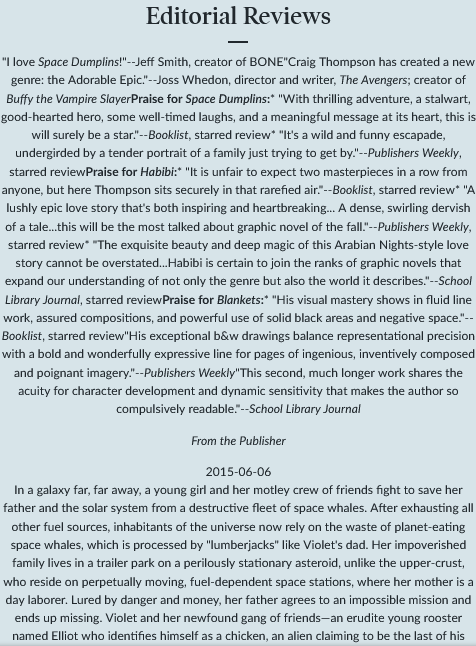 Editorial Reviews

"I love Space Dumplins!"--Jeff Smith, creator of BONE"Craig Thompson has created a new genre: the Adorable Epic."--Joss Whedon, director and writer, The Avengers; creator of Buffy the Vampire SlayerPraise for Space Dumplins:* "With thrilling adventure, a stalwart, good-hearted hero, some well-timed laughs, and a meaningful message at its heart, this is will surely be a star."--Booklist, starred review* "It's a wild and funny escapade, undergirded by a tender portrait of a family just trying to get by."--Publishers Weekly, starred reviewPraise for Habibi:* "It is unfair to expect two masterpieces in a row from anyone, but here Thompson sits securely in that rarefied air."--Booklist, starred review* "A lushly epic love story that's both inspiring and heartbreaking... A dense, swirling dervish of a tale...this will be the most talked about graphic novel of the fall."--Publishers Weekly, starred review* "The exquisite beauty and deep magic of this Arabian Nights-style love story cannot be overstated...Habibi is certain to join the ranks of graphic novels that expand our understanding of not only the genre but also the world it describes."--School Library Journal, starred reviewPraise for Blankets:* "His visual mastery shows in fluid line work, assured compositions, and powerful use of solid black areas and negative space."--Booklist, starred review"His exceptional b&w drawings balance representational precision with a bold and wonderfully expressive line for pages of ingenious, inventively composed and poignant imagery."--Publishers Weekly"This second, much longer work shares the acuity for character development and dynamic sensitivity that makes the author so compulsively readable."--School Library Journal

From the Publisher

2015-06-06
In a galaxy far, far away, a young girl and her motley crew of friends fight to save her father and the solar system from a destructive fleet of space whales. After exhausting all other fuel sources, inhabitants of the universe now rely on the waste of planet-eating space whales, which is processed by "lumberjacks" like Violet's dad. Her impoverished family lives in a trailer park on a perilously stationary asteroid, unlike the upper-crust, who reside on perpetually moving, fuel-dependent space stations, where her mother is a day laborer. Lured by danger and money, her father agrees to an impossible mission and ends up missing. Violet and her newfound gang of friends—an erudite young rooster named Elliot who identifies himself as a chicken, an alien claiming to be the last of his